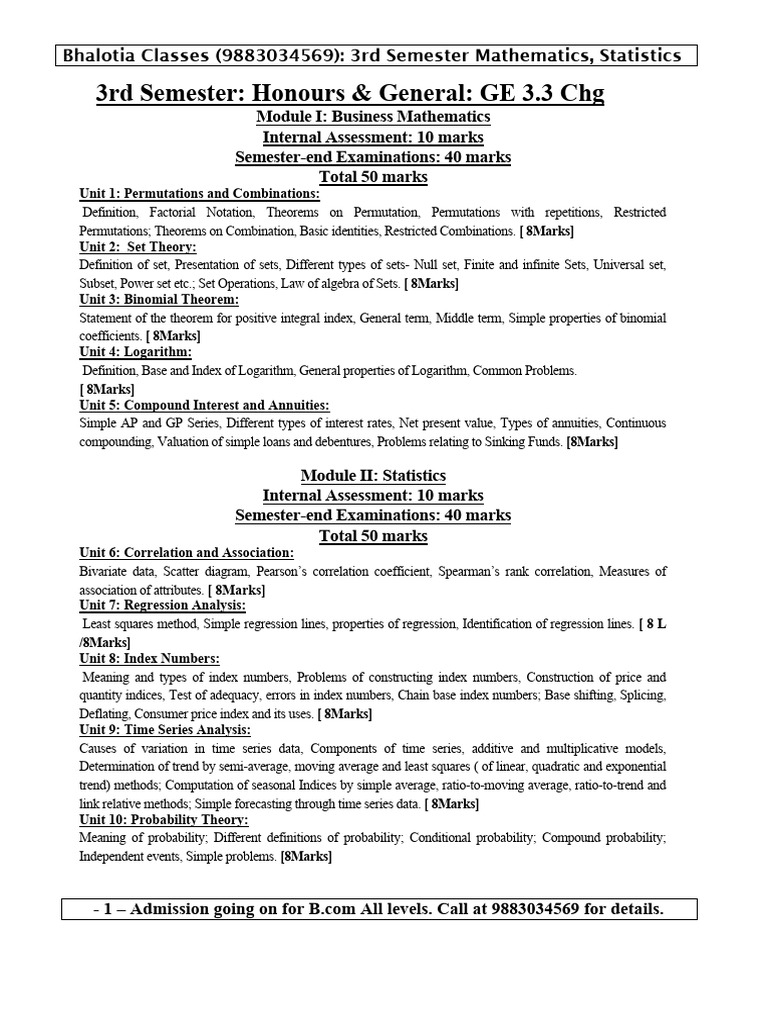 Bhalotia Classes (9883034569): 3rd Semester Mathematics, Statistics

3rd Semester: Honours & General: GE 3.3 Chg

Module I: Business Mathematics
Internal Assessment: 10 marks
Semester-end Examinations: 40 marks
Total 50 marks

Unit 1: Permutations and Combinations:
Definition, Factorial Notation, Theorems on Permutation, Permutations with repetitions, Restricted Permutations; Theorems on Combination, Basic identities, Restricted Combinations. [ 8Marks]

Unit 2: Set Theory:
Definition of set, Presentation of sets, Different types of sets- Null set, Finite and infinite Sets, Universal set, Subset, Power set etc.; Set Operations, Law of algebra of Sets. [ 8Marks]

Unit 3: Binomial Theorem:
Statement of the theorem for positive integral index, General term, Middle term, Simple properties of binomial coefficients. [ 8Marks]

Unit 4: Logarithm:
Definition, Base and Index of Logarithm, General properties of Logarithm, Common Problems.
[ 8Marks]

Unit 5: Compound Interest and Annuities:
Simple AP and GP Series, Different types of interest rates, Net present value, Types of annuities, Continuous compounding, Valuation of simple loans and debentures, Problems relating to Sinking Funds. [8Marks]

Module II: Statistics
Internal Assessment: 10 marks
Semester-end Examinations: 40 marks
Total 50 marks

Unit 6: Correlation and Association:
Bivariate data, Scatter diagram, Pearson's correlation coefficient, Spearman's rank correlation, Measures of association of attributes. [ 8Marks]

Unit 7: Regression Analysis:
Least squares method, Simple regression lines, properties of regression, Identification of regression lines. [ 8 L /8Marks]

Unit 8: Index Numbers:
Meaning and types of index numbers, Problems of constructing index numbers, Construction of price and quantity indices, Test of adequacy, errors in index numbers, Chain base index numbers; Base shifting, Splicing, Deflating, Consumer price index and its uses. [ 8Marks]

Unit 9: Time Series Analysis:
Causes of variation in time series data, Components of time series, additive and multiplicative models, Determination of trend by semi-average, moving average and least squares ( of linear, quadratic and exponential trend) methods; Computation of seasonal Indices by simple average, ratio-to-moving average, ratio-to-trend and link relative methods; Simple forecasting through time series data. [ 8Marks]

Unit 10: Probability Theory:
Meaning of probability; Different definitions of probability; Conditional probability; Compound probability; Independent events, Simple problems. [8Marks]

- 1 – Admission going on for B.com All levels. Call at 9883034569 for details.